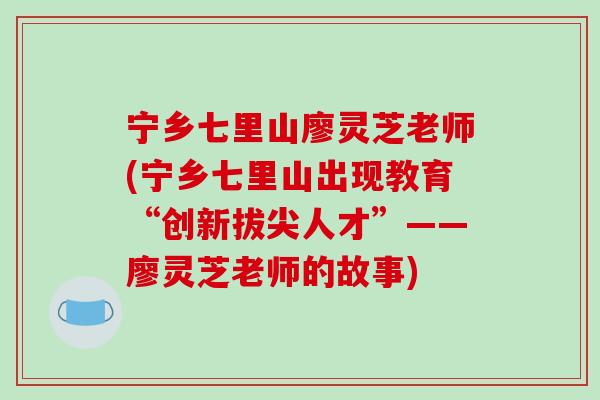 宁乡七里山廖灵芝老师(宁乡七里山出现教育“创新拔尖人才”——廖灵芝老师的故事)